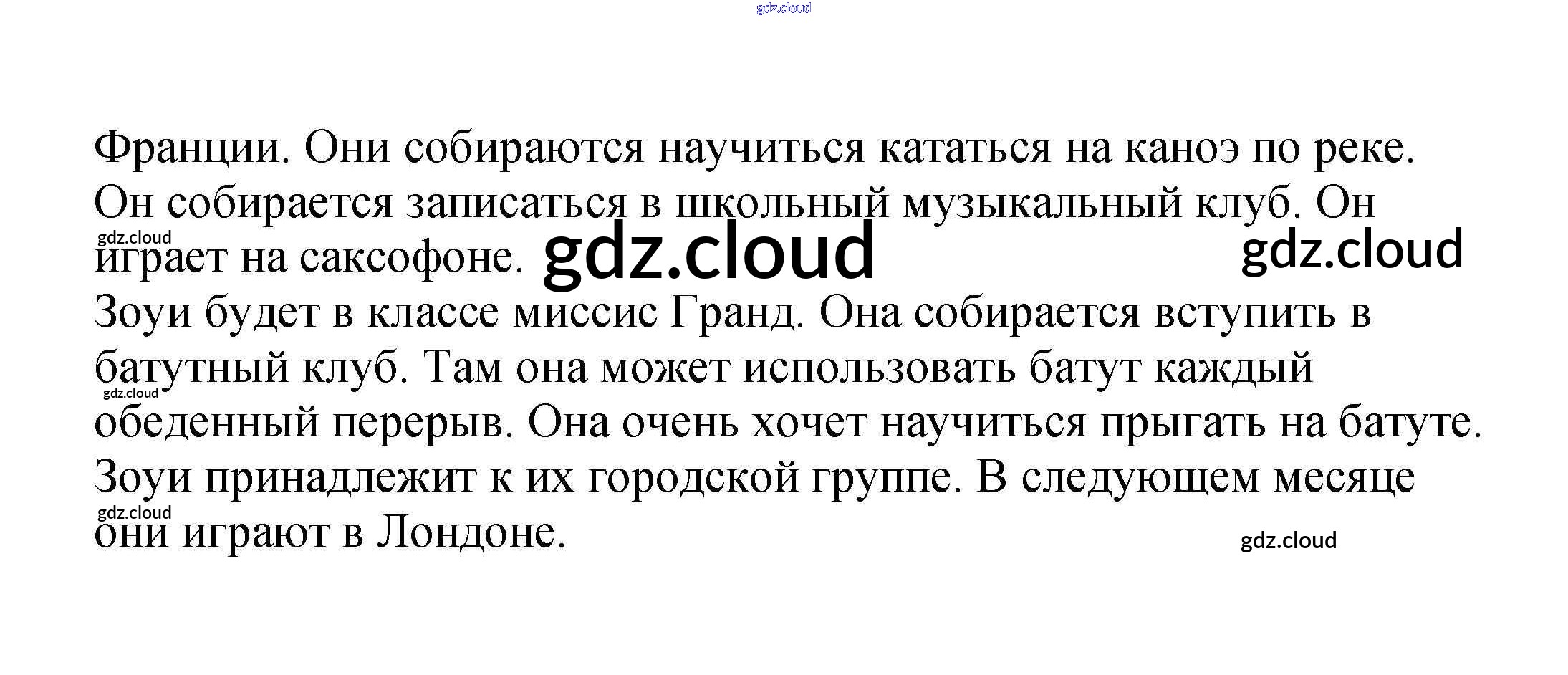 Франции. Они собираются научиться кататься на каноэ по реке. Он собирается записаться в школьный музыкальный клуб. Он играет на саксофоне.

Зоуи будет в классе миссис Гранд. Она собирается вступить в батутный клуб. Там она может использовать батут каждый обеденный перерыв. Она очень хочет научиться прыгать на батуте. Зоуи принадлежит к их городской группе. В следующем месяце они играют в Лондоне.

gdz.cloud